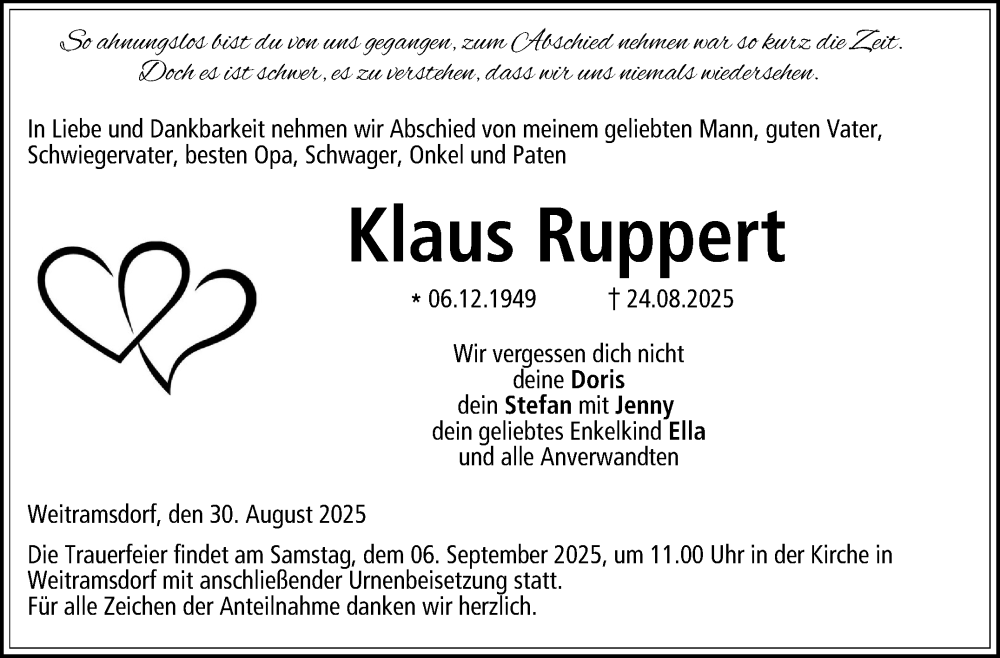 So ahnungslos bist du von uns gegangen, zum Abschied nehmen war so kurz die Zeit.
Doch es ist schwer, es zu verstehen, dass wir uns niemals wiedersehen.

In Liebe und Dankbarkeit nehmen wir Abschied von meinem geliebten Mann, guten Vater, Schwiegervater, besten Opa, Schwager, Onkel und Paten

Klaus Ruppert

* 06.12.1949 † 24.08.2025

Wir vergessen dich nicht
deine Doris
dein Stefan mit Jenny
dein geliebtes Enkelkind Ella
und alle Anverwandten

Weitramsdorf, den 30. August 2025

Die Trauerfeier findet am Samstag, dem 06. September 2025, um 11.00 Uhr in der Kirche in Weitramsdorf mit anschließender Urnenbeisetzung statt.
Für alle Zeichen der Anteilnahme danken wir herzlich.